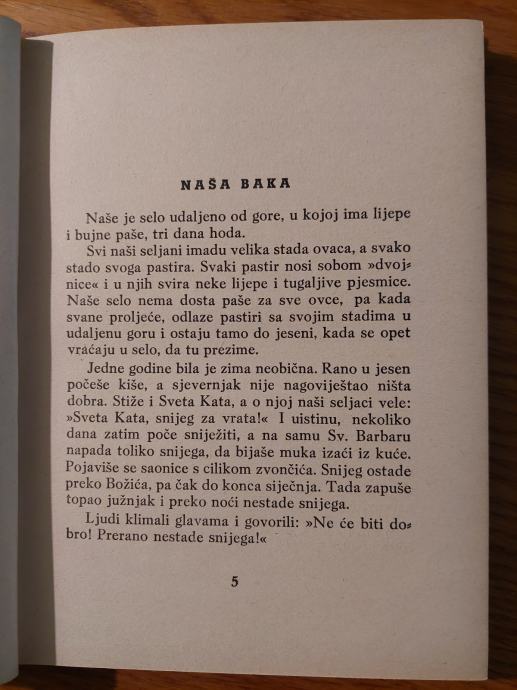 NAŠA BAKA

Naše je selo udaljeno od gore, u kojoj ima lijepe i bujne paše, tri dana hoda.

Svi naši seljani imadu velika stada ovaca, a svako stado svoga pastira. Svaki pastir nosi sobom »dvojnice« i u njih svira neke lijepe i tugaljive pjesmice. Naše selo nema dosta paše za sve ovce, pa kada svane proljeće, odlaze pastiri sa svojim stadima u udaljenu goru i ostaju tamo do jeseni, kada se opet vraćaju u selo, da tu prezime.

Jedne godine bila je zima neobična. Rano u jesen počeše kiše, a sjevernjak nije nagoviještao ništa dobra. Stiže i Sveta Kata, a o njoj naši seljaci vele: »Sveta Kata, snijeg za vrata!« I uistinu, nekoliko dana zatim poče sniježiti, a na samu Sv. Barbaru napada toliko snijega, da bijaše muka izaći iz kuće. Pojaviše se saonice s cilikom zvončića. Snijeg ostade preko Božića, pa čak do konca siječnja. Tada zapuše topao južnjak i preko noći nestade snijega.

Ljudi klimali glavama i govorili: »Ne će biti dobro! Prerano nestade snijega!«

5